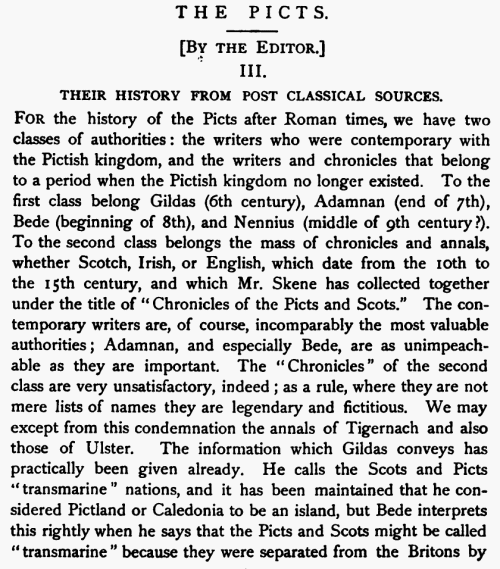 THE PICTS.

[BY THE EDITOR.]

III.

THEIR HISTORY FROM POST CLASSICAL SOURCES.

FOR the history of the Picts after Roman times, we have two classes of authorities: the writers who were contemporary with the Pictish kingdom, and the writers and chronicles that belong to a period when the Pictish kingdom no longer existed. To the first class belong Gildas (6th century), Adamnan (end of 7th), Bede (beginning of 8th), and Nennius (middle of 9th century?). To the second class belongs the mass of chronicles and annals, whether Scotch, Irish, or English, which date from the 10th to the 15th century, and which Mr. Skene has collected together under the title of "Chronicles of the Picts and Scots." The contemporary writers are, of course, incomparably the most valuable authorities; Adamnan, and especially Bede, are as unimpeachable as they are important. The "Chronicles" of the second class are very unsatisfactory, indeed; as a rule, where they are not mere lists of names they are legendary and fictitious. We may except from this condemnation the annals of Tigernach and also those of Ulster. The information which Gildas conveys has practically been given already. He calls the Scots and Picts "transmarine" nations, and it has been maintained that he considered Pictland or Caledonia to be an island, but Bede interprets this rightly when he says that the Picts and Scots might be called "transmarine" because they were separated from the Britons by